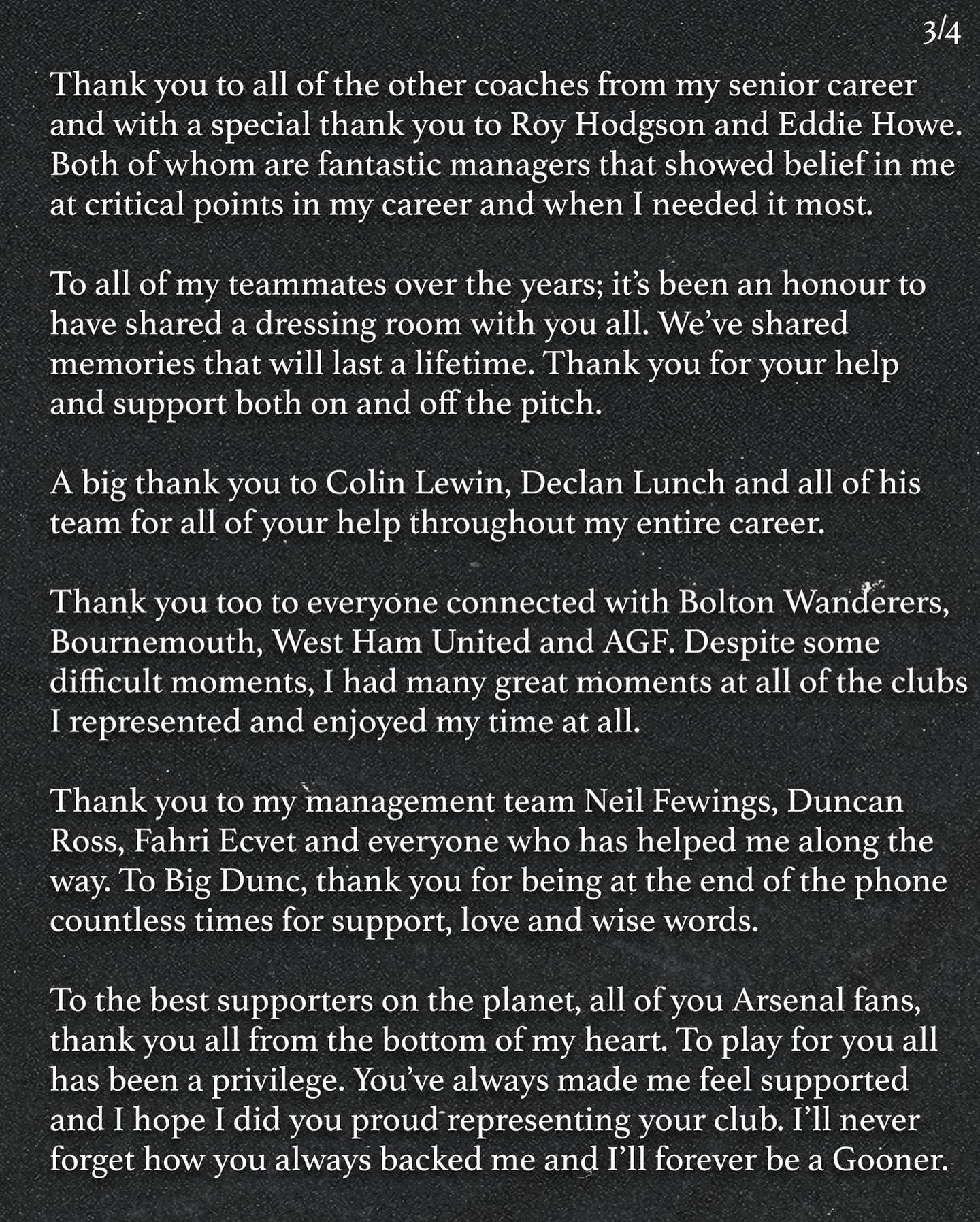 3/4

Thank you to all of the other coaches from my senior career and with a special thank you to Roy Hodgson and Eddie Howe. Both of whom are fantastic managers that showed belief in me at critical points in my career and when I needed it most.

To all of my teammates over the years; it's been an honour to have shared a dressing room with you all. We've shared memories that will last a lifetime. Thank you for your help and support both on and off the pitch.

A big thank you to Colin Lewin, Declan Lunch and all of his team for all of your help throughout my entire career.

Thank you too to everyone connected with Bolton Wanderers, Bournemouth, West Ham United and AGF. Despite some difficult moments, I had many great moments at all of the clubs I represented and enjoyed my time at all.

Thank you to my management team Neil Fewings, Duncan Ross, Fahri Ecvet and everyone who has helped me along the way. To Big Dunc, thank you for being at the end of the phone countless times for support, love and wise words.

To the best supporters on the planet, all of you Arsenal fans, thank you all from the bottom of my heart. To play for you all has been a privilege. You've always made me feel supported and I hope I did you proud representing your club. I'll never forget how you always backed me and I'll forever be a Gooner.